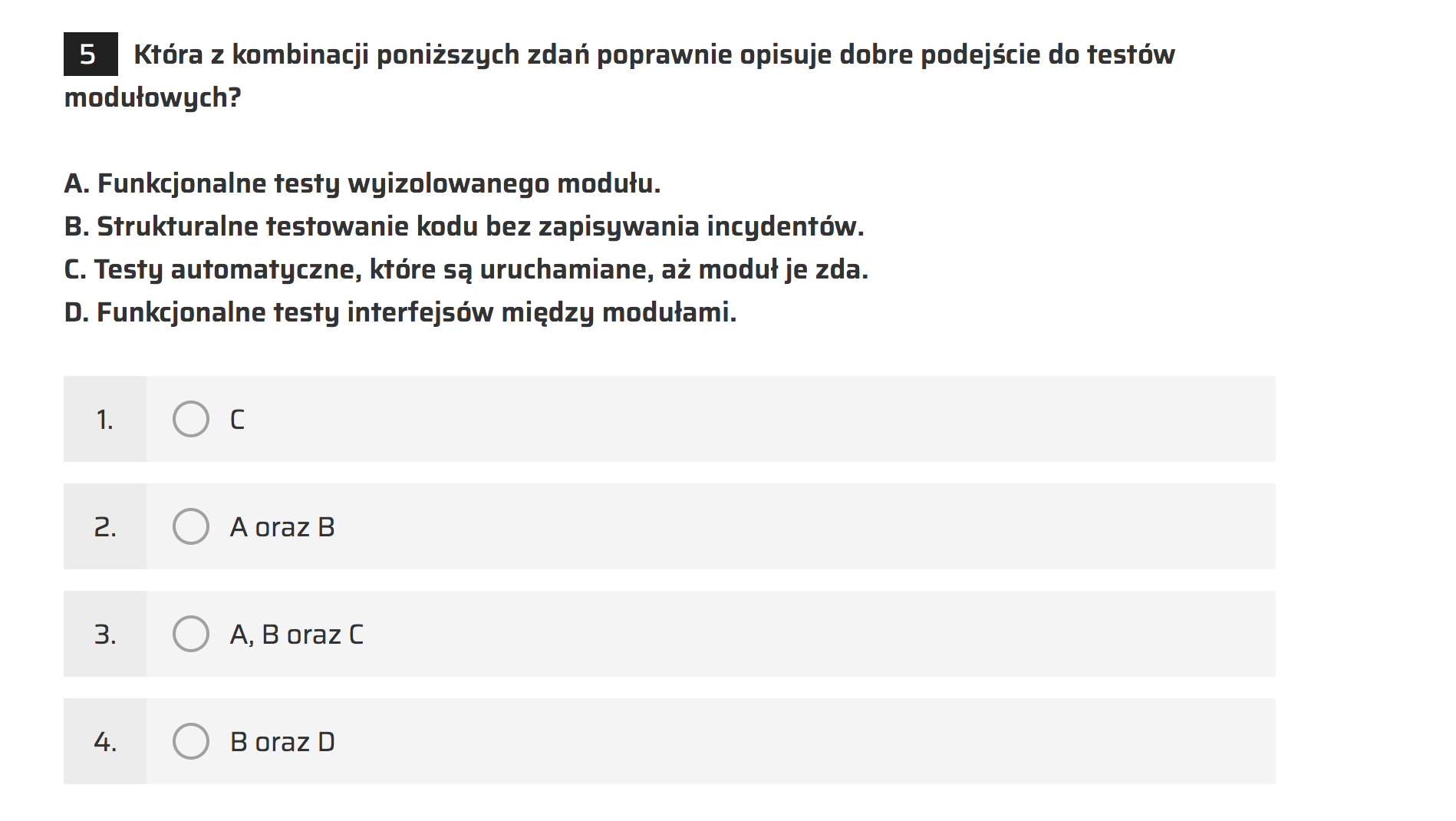 5 Która z kombinacji poniższych zdań poprawnie opisuje dobre podejście do testów modułowych?

A. Funkcjonalne testy wyizolowanego modułu.
B. Strukturalne testowanie kodu bez zapisywania incydentów.
C. Testy automatyczne, które są uruchamiane, aż moduł je zda.
D. Funkcjonalne testy interfejsów między modułami.

1. C

2. A oraz B

3. A, B oraz C

4. B oraz D